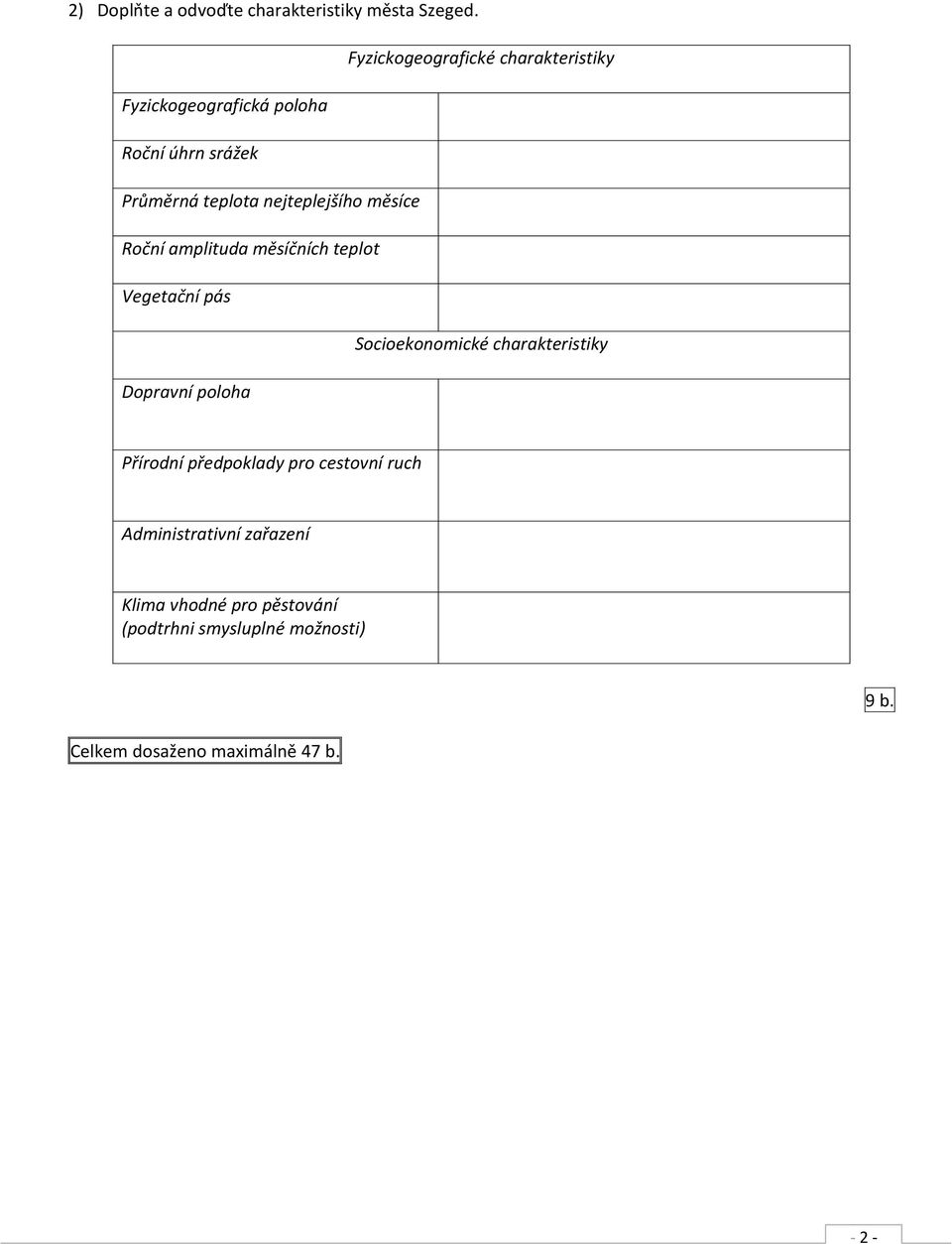 2) Doplňte a odvoďte charakteristiky města Szeged.

| Fyzickogeografické charakteristiky | |
|---|---|
| Fyzickogeografická poloha | |
| Roční úhrn srážek | |
| Průměrná teplota nejteplejšího měsíce | |
| Roční amplituda měsíčních teplot | |
| Vegetační pás | |
| Socioekonomické charakteristiky | |
| Dopravní poloha | |
| Přírodní předpoklady pro cestovní ruch | |
| Administrativní zařazení | |
| Klima vhodné pro pěstování (podtrhni smysluplné možnosti) | |

9 b.

Celkem dosaženo maximálně 47 b.

- 2 -